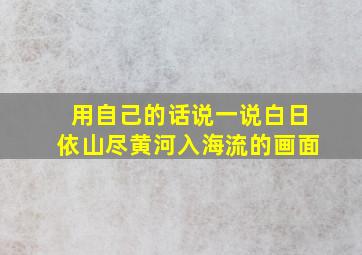 用自己的话说一说白日依山尽黄河入海流的画面